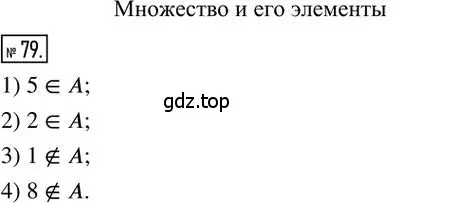 Множество и его элементы

№ 79.

1) $5 \in A$;

gdz.top

2) $2 \in A$;

3) $1 \notin A$;

4) $8 \notin A$.